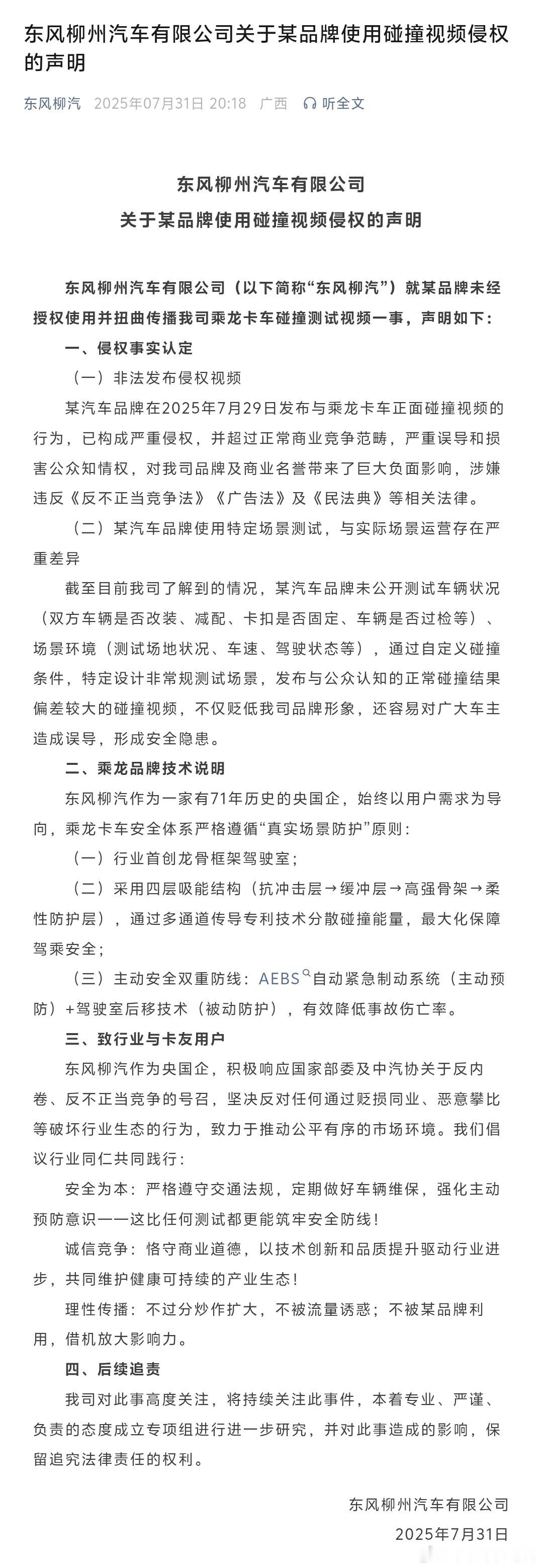 东风柳州汽车有限公司关于某品牌使用碰撞视频侵权的声明

东风柳汽 2025年07月31日 20:18 广西 听全文

东风柳州汽车有限公司
关于某品牌使用碰撞视频侵权的声明

东风柳州汽车有限公司（以下简称“东风柳汽”）就某品牌未经授权使用并扭曲传播我司乘龙卡车碰撞测试视频一事，声明如下：

一、侵权事实认定

（一）非法发布侵权视频

某汽车品牌在2025年7月29日发布与乘龙卡车正面碰撞视频的行为，已构成严重侵权，并超过正常商业竞争范畴，严重误导和损害公众知情权，对我司品牌及商业名誉带来了巨大负面影响，涉嫌违反《反不正当竞争法》《广告法》及《民法典》等相关法律。

（二）某汽车品牌使用特定场景测试，与实际场景运营存在严重差异

截至目前我司了解到的情况，某汽车品牌未公开测试车辆状况（双方车辆是否改装、减配、卡扣是否固定、车辆是否过检等）、场景环境（测试场地状况、车速、驾驶状态等），通过自定义碰撞条件，特定设计非常规测试场景，发布与公众认知的正常碰撞结果偏差较大的碰撞视频，不仅贬低我司品牌形象，还容易对广大车主造成误导，形成安全隐患。

二、乘龙品牌技术说明

东风柳汽作为一家有71年历史的央国企，始终以用户需求为导向，乘龙卡车安全体系严格遵循“真实场景防护”原则：

（一）行业首创龙骨框架驾驶室；

（二）采用四层吸能结构（抗冲击层→缓冲层→高强骨架→柔性防护层），通过多通道传导专利技术分散碰撞能量，最大化保障驾乘安全；

（三）主动安全双重防线：AEBS自动紧急制动系统（主动预防）+驾驶室后移技术（被动防护），有效降低事故伤亡率。

三、致行业与卡友用户

东风柳汽作为央国企，积极响应国家部委及中汽协关于反内卷、反不正当竞争的号召，坚决反对任何通过贬损同业、恶意攀比等破坏行业生态的行为，致力于推动公平有序的市场环境。我们倡议行业同仁共同践行：

安全为本：严格遵守交通法规，定期做好车辆维保，强化主动预防意识——这比任何测试都更能筑牢安全防线！

诚信竞争：恪守商业道德，以技术创新和品质提升驱动行业进步，共同维护健康可持续的产业生态！

理性传播：不过分炒作扩大，不被流量诱惑；不被某品牌利用，借机放大影响力。

四、后续追责

我司对此事高度关注，将持续关注此事件，本着专业、严谨、负责的态度成立专项组进行进一步研究，并对此事造成的影响，保留追究法律责任的权利。

东风柳州汽车有限公司
2025年7月31日